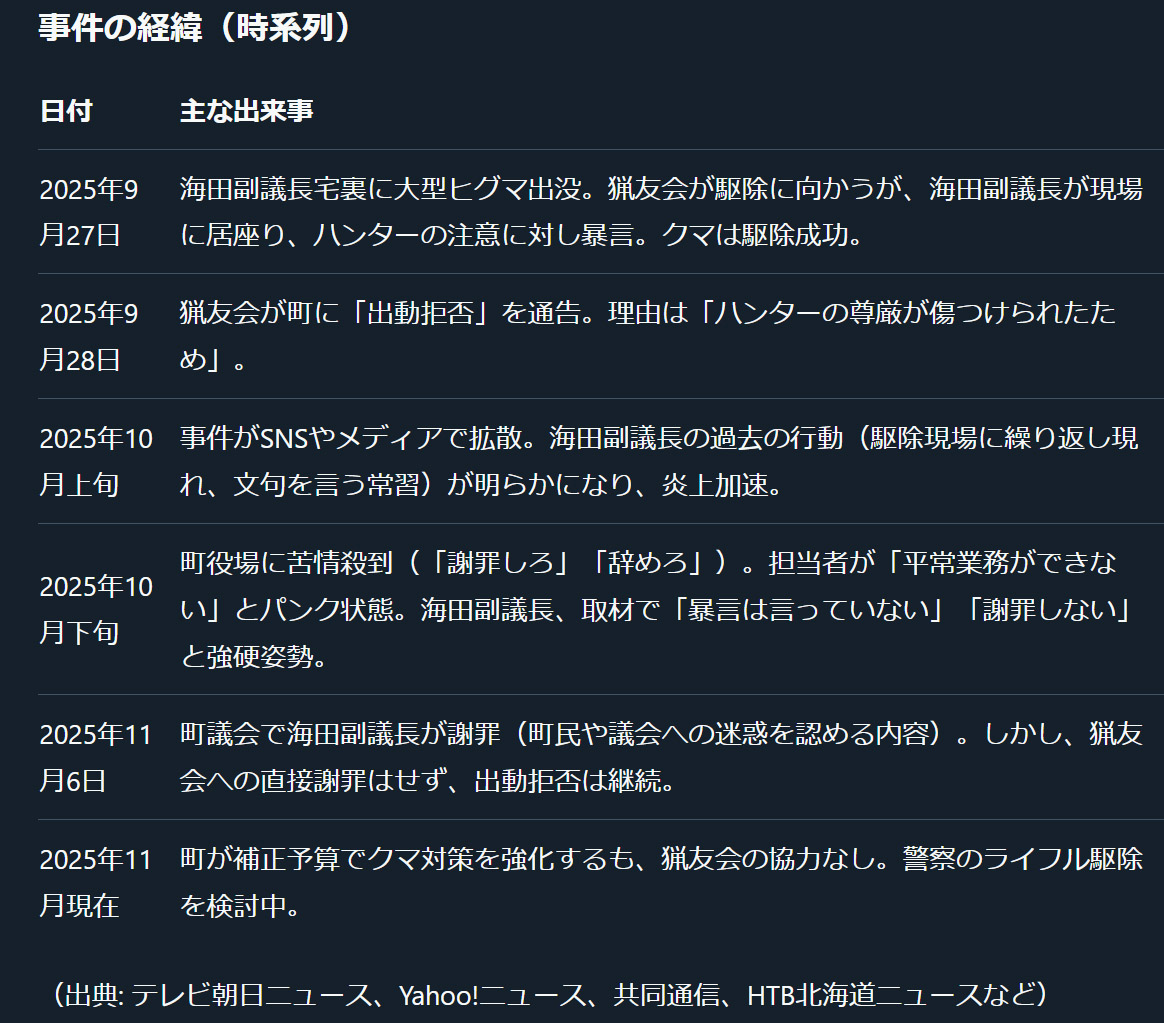 事件の経緯（時系列）

| 日付 | 主な出来事 |
|---|---|
| 2025年9月27日 | 海田副議長宅裏に大型ヒグマ出没。猟友会が駆除に向かうが、海田副議長が現場に居座り、ハンターの注意に対し暴言。クマは駆除成功。 |
| 2025年9月28日 | 猟友会が町に「出動拒否」を通告。理由は「ハンターの尊厳が傷つけられたため」。 |
| 2025年10月上旬 | 事件がSNSやメディアで拡散。海田副議長の過去の行動（駆除現場に繰り返し現れ、文句を言う常習）が明らかになり、炎上加速。 |
| 2025年10月下旬 | 町役場に苦情殺到（「謝罪しろ」「辞めろ」）。担当者が「平常業務ができない」とパンク状態。海田副議長、取材で「暴言は言っていない」「謝罪しない」と強硬姿勢。 |
| 2025年11月6日 | 町議会で海田副議長が謝罪（町民や議会への迷惑を認める内容）。しかし、猟友会への直接謝罪はせず、出動拒否は継続。 |
| 2025年11月現在 | 町が補正予算でクマ対策を強化するも、猟友会の協力なし。警察のライフル駆除を検討中。 |

（出典: テレビ朝日ニュース、Yahoo!ニュース、共同通信、HTB北海道ニュースなど）